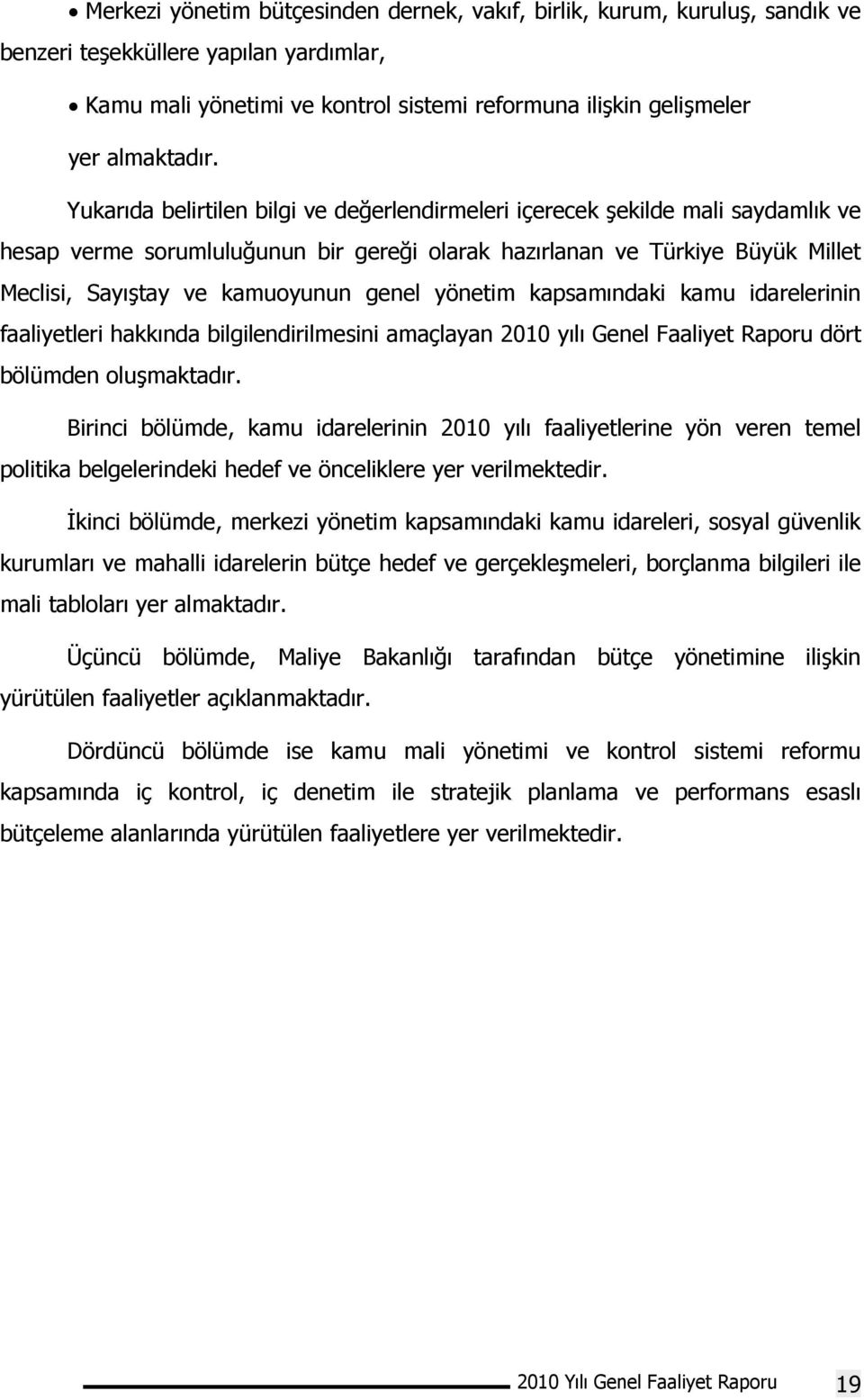 • Merkezi yönetim bütçesinden dernek, vakıf, birlik, kurum, kuruluş, sandık ve benzeri teşekküllere yapılan yardımlar,

• Kamu mali yönetimi ve kontrol sistemi reformuna ilişkin gelişmeler

yer almaktadır.

Yukarıda belirtilen bilgi ve değerlendirmeleri içerecek şekilde mali saydamlık ve hesap verme sorumluluğunun bir gereği olarak hazırlanan ve Türkiye Büyük Millet Meclisi, Sayıştay ve kamuoyunun genel yönetim kapsamındaki kamu idarelerinin faaliyetleri hakkında bilgilendirilmesini amaçlayan 2010 yılı Genel Faaliyet Raporu dört bölümden oluşmaktadır.

Birinci bölümde, kamu idarelerinin 2010 yılı faaliyetlerine yön veren temel politika belgelerindeki hedef ve önceliklere yer verilmektedir.

İkinci bölümde, merkezi yönetim kapsamındaki kamu idareleri, sosyal güvenlik kurumları ve mahalli idarelerin bütçe hedef ve gerçekleşmeleri, borçlanma bilgileri ile mali tabloları yer almaktadır.

Üçüncü bölümde, Maliye Bakanlığı tarafından bütçe yönetimine ilişkin yürütülen faaliyetler açıklanmaktadır.

Dördüncü bölümde ise kamu mali yönetimi ve kontrol sistemi reformu kapsamında iç kontrol, iç denetim ile stratejik planlama ve performans esaslı bütçeleme alanlarında yürütülen faaliyetlere yer verilmektedir.

2010 Yılı Genel Faaliyet Raporu 19